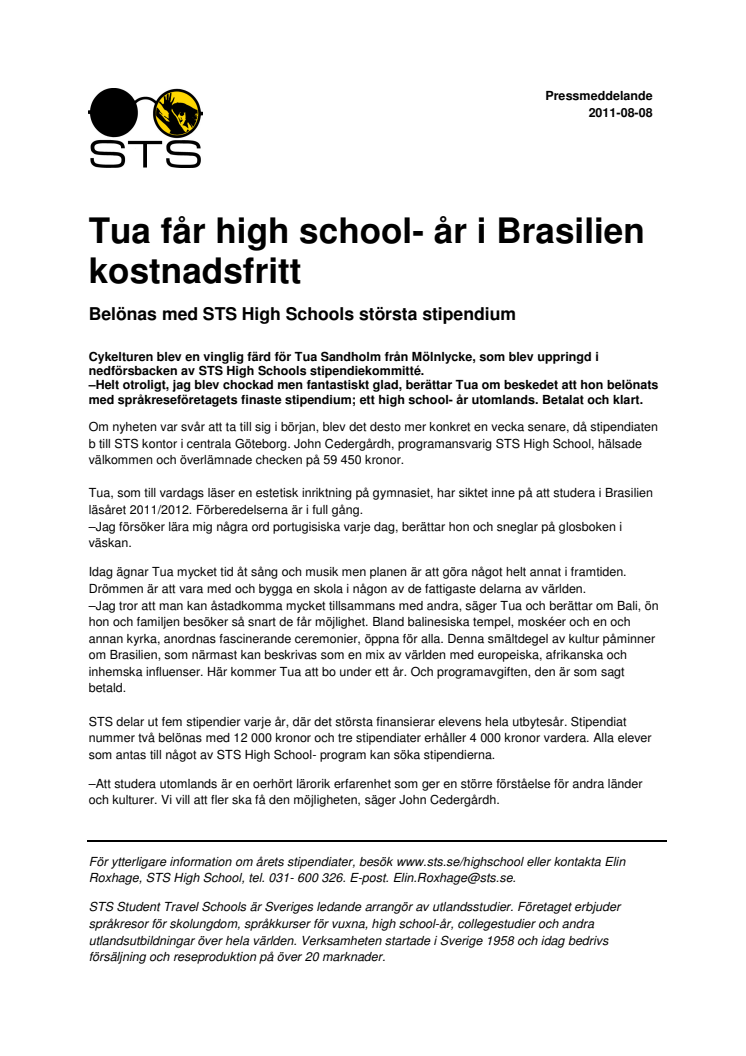 STS

Pressmeddelande
2011-08-08

Tua får high school- år i Brasilien kostnadsfritt

Belönas med STS High Schools största stipendium

Cykelturen blev en vinglig färd för Tua Sandholm från Mölnlycke, som blev uppringd i nedförsbacken av STS High Schools stipendiekommitté.
–Helt otroligt, jag blev chockad men fantastiskt glad, berättar Tua om beskedet att hon belönats med språkreseföretagets finaste stipendium; ett high school- år utomlands. Betalat och klart.

Om nyheten var svår att ta till sig i början, blev det desto mer konkret en vecka senare, då stipendiaten b till STS kontor i centrala Göteborg. John Cedergårdh, programansvarig STS High School, hälsade välkommen och överlämnade checken på 59 450 kronor.

Tua, som till vardags läser en estetisk inriktning på gymnasiet, har siktet inne på att studera i Brasilien läsåret 2011/2012. Förberedelserna är i full gång.
–Jag försöker lära mig några ord portugisiska varje dag, berättar hon och sneglar på glosboken i väskan.

Idag ägnar Tua mycket tid åt sång och musik men planen är att göra något helt annat i framtiden. Drömmen är att vara med och bygga en skola i någon av de fattigaste delarna av världen.
–Jag tror att man kan åstadkomma mycket tillsammans med andra, säger Tua och berättar om Bali, ön hon och familjen besöker så snart de får möjlighet. Bland balinesiska tempel, moskéer och en och annan kyrka, anordnas fascinerande ceremonier, öppna för alla. Denna smältdegel av kultur påminner om Brasilien, som närmast kan beskrivas som en mix av världen med europeiska, afrikanska och inhemska influenser. Här kommer Tua att bo under ett år. Och programavgiften, den är som sagt betald.

STS delar ut fem stipendier varje år, där det största finansierar elevens hela utbytesår. Stipendiat nummer två belönas med 12 000 kronor och tre stipendiater erhåller 4 000 kronor vardera. Alla elever som antas till något av STS High School- program kan söka stipendierna.

–Att studera utomlands är en oerhört lärorik erfarenhet som ger en större förståelse för andra länder och kulturer. Vi vill att fler ska få den möjligheten, säger John Cedergårdh.

För ytterligare information om årets stipendiater, besök www.sts.se/highschool eller kontakta Elin Roxhage, STS High School, tel. 031- 600 326. E-post. Elin.Roxhage@sts.se.

STS Student Travel Schools är Sveriges ledande arrangör av utlandsstudier. Företaget erbjuder språkresor för skolungdom, språkkurser för vuxna, high school-år, collegestudier och andra utlandsutbildningar över hela världen. Verksamheten startade i Sverige 1958 och idag bedrivs försäljning och reseproduktion på över 20 marknader.